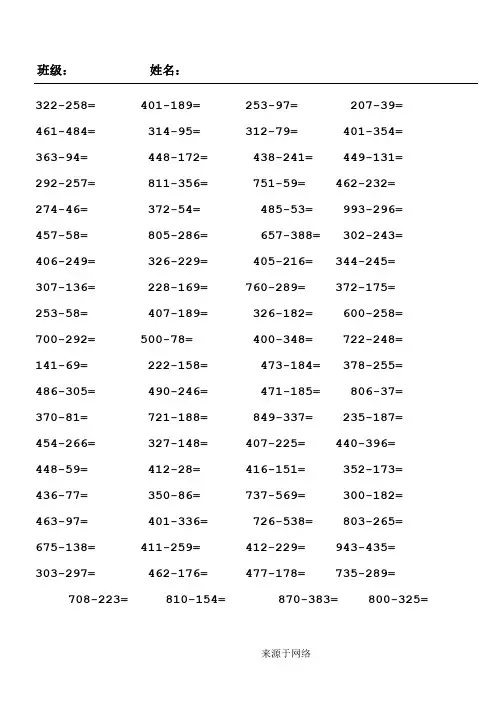 班级：　　　　姓名：

322-258=　401-189=　253-97=　207-39=
461-484=　314-95=　312-79=　401-354=
363-94=　448-172=　438-241=　449-131=
292-257=　811-356=　751-59=　462-232=
274-46=　372-54=　485-53=　993-296=
457-58=　805-286=　657-388=　302-243=
406-249=　326-229=　405-216=　344-245=
307-136=　228-169=　760-289=　372-175=
253-58=　407-189=　326-182=　600-258=
700-292=　500-78=　400-348=　722-248=
141-69=　222-158=　473-184=　378-255=
486-305=　490-246=　471-185=　806-37=
370-81=　721-188=　849-337=　235-187=
454-266=　327-148=　407-225=　440-396=
448-59=　412-28=　416-151=　352-173=
436-77=　350-86=　737-569=　300-182=
463-97=　401-336=　726-538=　803-265=
675-138=　411-259=　412-229=　943-435=
303-297=　462-176=　477-178=　735-289=
708-223=　810-154=　870-383=　800-325=

来源于网络